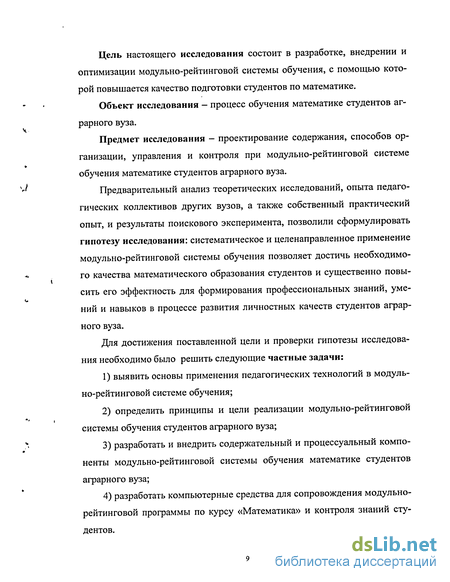 Цель настоящего исследования состоит в разработке, внедрении и оптимизации модульно-рейтинговой системы обучения, с помощью которой повышается качество подготовки студентов по математике.

Объект исследования – процесс обучения математике студентов аграрного вуза.

Предмет исследования – проектирование содержания, способов организации, управления и контроля при модульно-рейтинговой системе обучения математике студентов аграрного вуза.

Предварительный анализ теоретических исследований, опыта педагогических коллективов других вузов, а также собственный практический опыт, и результаты поискового эксперимента, позволили сформулировать гипотезу исследования: систематическое и целенаправленное применение модульно-рейтинговой системы обучения позволяет достичь необходимого качества математического образования студентов и существенно повысить его эффектность для формирования профессиональных знаний, умений и навыков в процессе развития личностных качеств студентов аграрного вуза.

Для достижения поставленной цели и проверки гипотезы исследования необходимо было решить следующие частные задачи:

1) выявить основы применения педагогических технологий в модульно-рейтинговой системе обучения;

2) определить принципы и цели реализации модульно-рейтинговой системы обучения студентов аграрного вуза;

3) разработать и внедрить содержательный и процессуальный компоненты модульно-рейтинговой системы обучения математике студентов аграрного вуза;

4) разработать компьютерные средства для сопровождения модульно-рейтинговой программы по курсу «Математика» и контроля знаний студентов.

9

dsLib.net
библиотека диссертаций